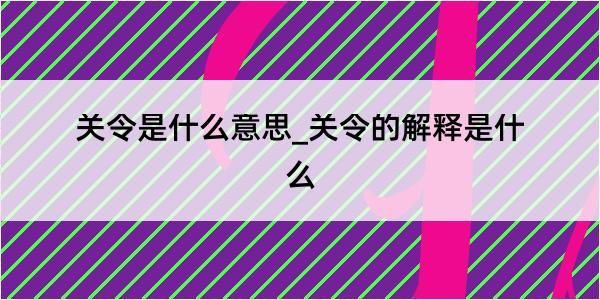 关令是什么意思_关令的解释是什么